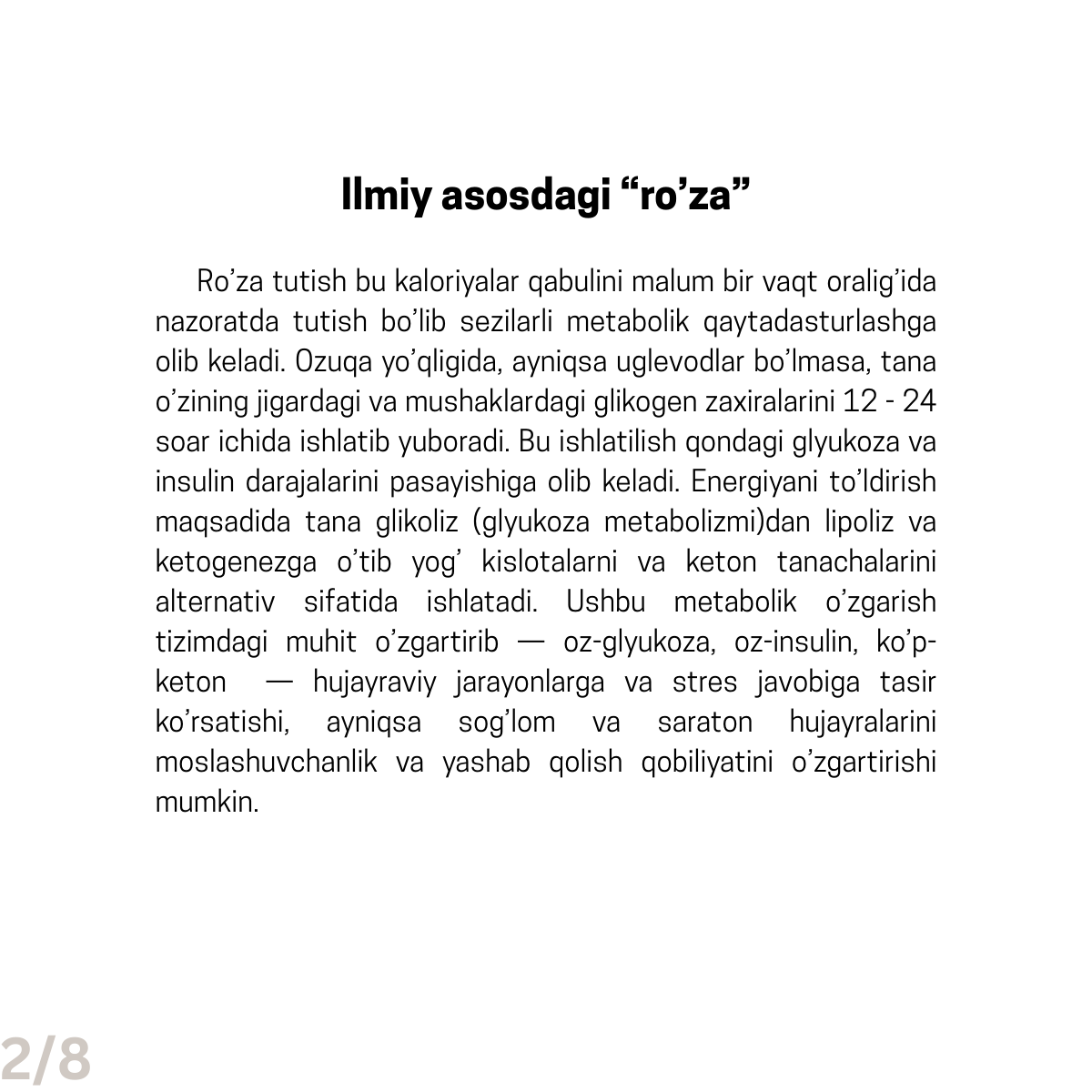 Ilmiy asosdagi “ro’za”

Ro’za tutish bu kaloriyalar qabulini malum bir vaqt oralig’ida nazoratda tutish bo’lib sezilarli metabolik qaytadasturlashga olib keladi. Ozuqa yo’qligida, ayniqsa uglevodlar bo’lmasa, tana o’zining jigardagi va mushaklardagi glikogen zaxiralarini 12 - 24 soar ichida ishlatib yuboradi. Bu ishlatilish qondagi glyukoza va insulin darajalarini pasayishiga olib keladi. Energiyani to’ldirish maqsadida tana glikoliz (glyukoza metabolizmi)dan lipoliz va ketogenezga o’tib yog’ kislotalarni va keton tanachalarini alternativ sifatida ishlatadi. Ushbu metabolik o’zgarish tizimdagi muhit o’zgartirib — oz-glyukoza, oz-insulin, ko’p-keton — hujayraviy jarayonlarga va stres javobiga tasir ko’rsatishi, ayniqsa sog’lom va saraton hujayralarini moslashuvchanlik va yashab qolish qobiliyatini o’zgartirishi mumkin.

2/8